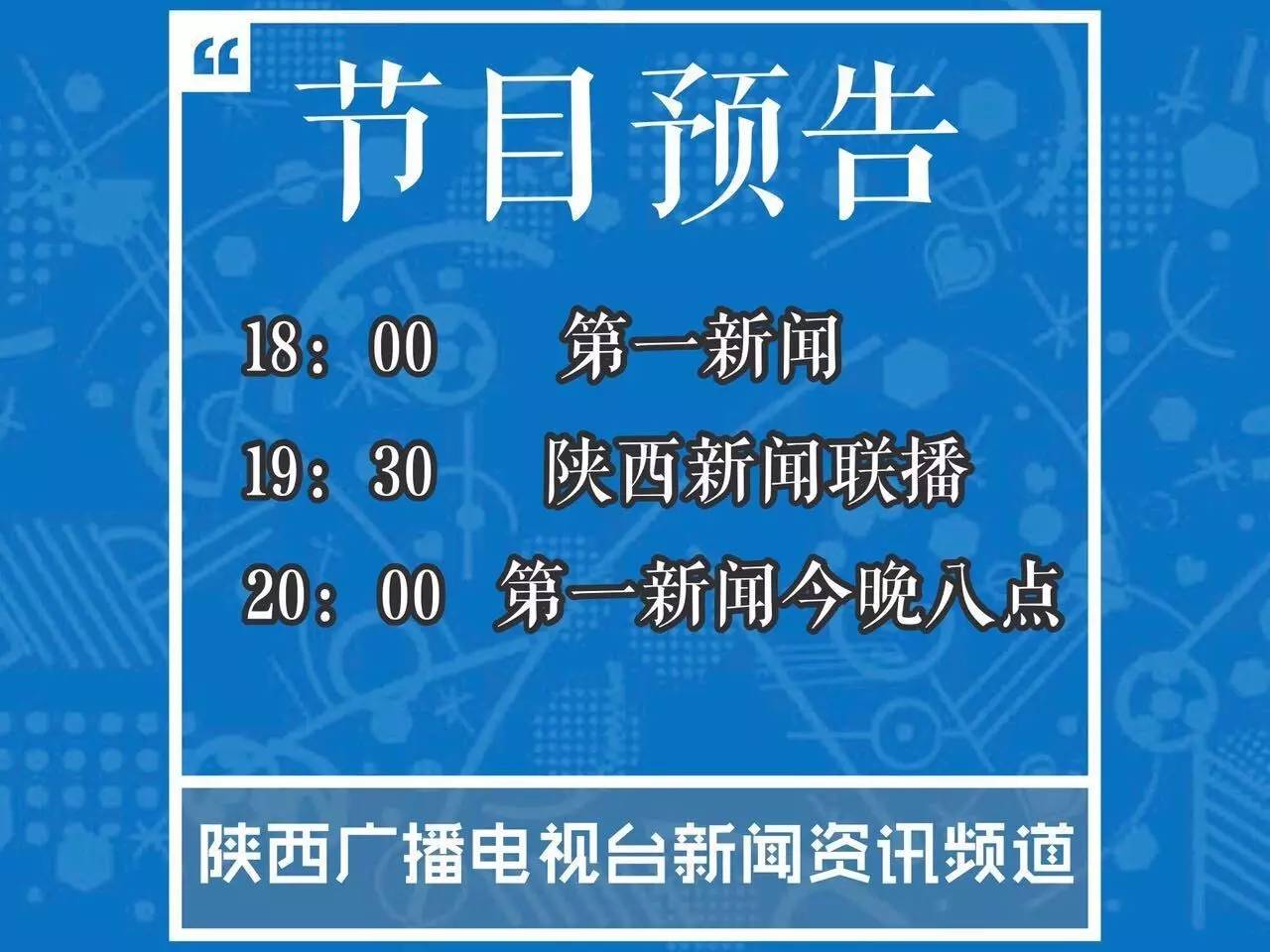 “

节目预告

18：00 第一新闻

19：30 陕西新闻联播

20：00 第一新闻今晚八点

陕西广播电视台新闻资讯频道